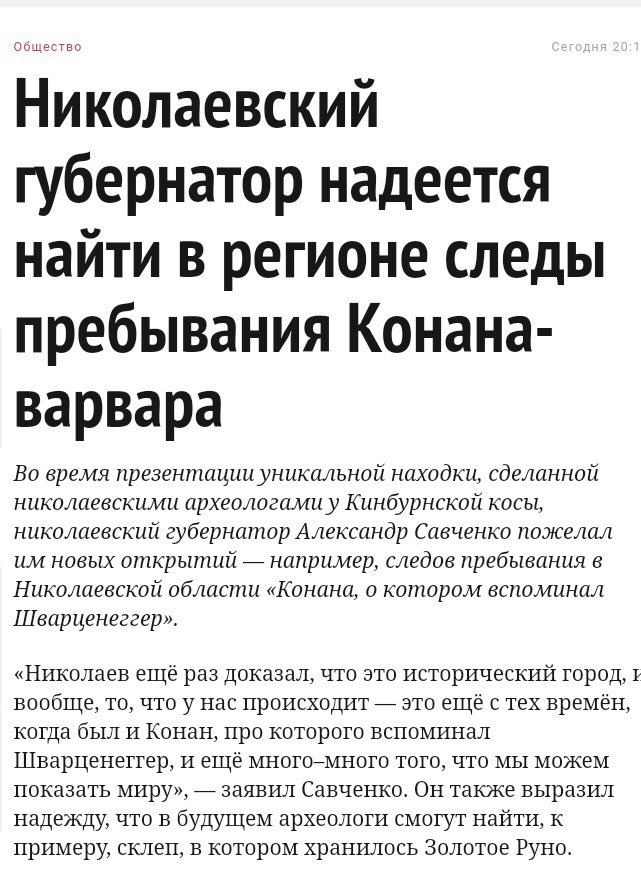 Общество

Сегодня 20:1

Николаевский губернатор надеется найти в регионе следы пребывания Конана-варвара

Во время презентации уникальной находки, сделанной николаевскими археологами у Кинбурнской косы, николаевский губернатор Александр Савченко пожелал им новых открытий — например, следов пребывания в Николаевской области «Конана, о котором вспоминал Шварценеггер».

«Николаев ещё раз доказал, что это исторический город, и вообще, то, что у нас происходит — это ещё с тех времён, когда был и Конан, про которого вспоминал Шварценеггер, и ещё много–много того, что мы можем показать миру», — заявил Савченко. Он также выразил надежду, что в будущем археологи смогут найти, к примеру, склеп, в котором хранилось Золотое Руно.